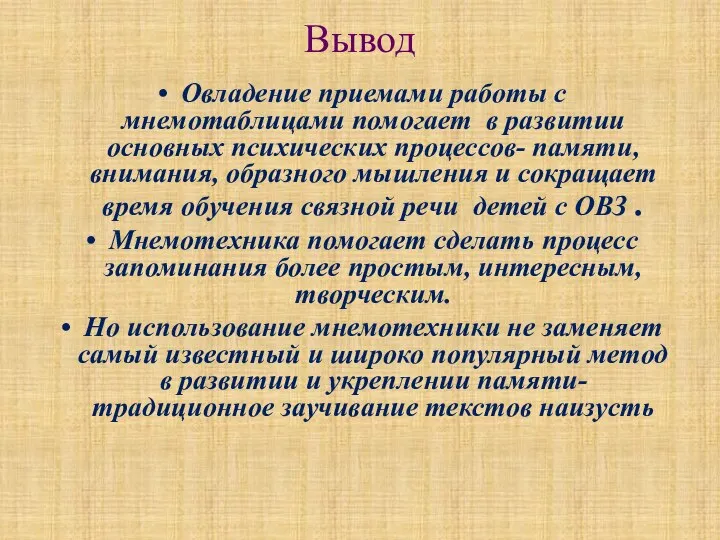 Вывод

• Овладение приемами работы с мнемотаблицами помогает в развитии основных психических процессов- памяти, внимания, образного мышления и сокращает время обучения связной речи детей с ОВЗ .

• Мнемотехника помогает сделать процесс запоминания более простым, интересным, творческим.

• Но использование мнемотехники не заменяет самый известный и широко популярный метод в развитии и укреплении памяти- традиционное заучивание текстов наизусть